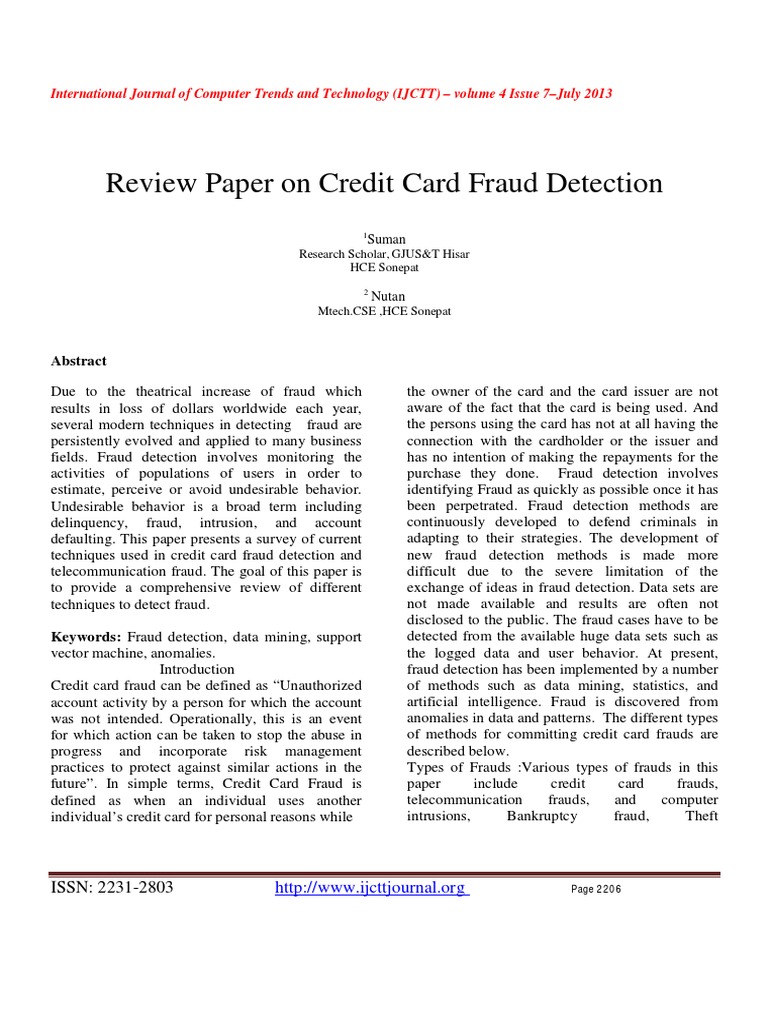 International Journal of Computer Trends and Technology (IJCTT) – volume 4 Issue 7–July 2013

Review Paper on Credit Card Fraud Detection

$^1$Suman
Research Scholar, GJUS&T Hisar
HCE Sonepat

$^2$ Nutan
Mtech.CSE ,HCE Sonepat

Abstract

Due to the theatrical increase of fraud which results in loss of dollars worldwide each year, several modern techniques in detecting fraud are persistently evolved and applied to many business fields. Fraud detection involves monitoring the activities of populations of users in order to estimate, perceive or avoid undesirable behavior. Undesirable behavior is a broad term including delinquency, fraud, intrusion, and account defaulting. This paper presents a survey of current techniques used in credit card fraud detection and telecommunication fraud. The goal of this paper is to provide a comprehensive review of different techniques to detect fraud.

Keywords: Fraud detection, data mining, support vector machine, anomalies.

Introduction

Credit card fraud can be defined as “Unauthorized account activity by a person for which the account was not intended. Operationally, this is an event for which action can be taken to stop the abuse in progress and incorporate risk management practices to protect against similar actions in the future”. In simple terms, Credit Card Fraud is defined as when an individual uses another individual’s credit card for personal reasons while the owner of the card and the card issuer are not aware of the fact that the card is being used. And the persons using the card has not at all having the connection with the cardholder or the issuer and has no intention of making the repayments for the purchase they done. Fraud detection involves identifying Fraud as quickly as possible once it has been perpetrated. Fraud detection methods are continuously developed to defend criminals in adapting to their strategies. The development of new fraud detection methods is made more difficult due to the severe limitation of the exchange of ideas in fraud detection. Data sets are not made available and results are often not disclosed to the public. The fraud cases have to be detected from the available huge data sets such as the logged data and user behavior. At present, fraud detection has been implemented by a number of methods such as data mining, statistics, and artificial intelligence. Fraud is discovered from anomalies in data and patterns. The different types of methods for committing credit card frauds are described below.
Types of Frauds :Various types of frauds in this paper include credit card frauds, telecommunication frauds, and computer intrusions, Bankruptcy fraud, Theft

ISSN: 2231-2803 http://www.ijcttjournal.org Page 2206